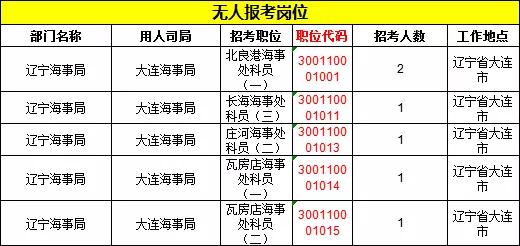 无人报考岗位

| 部门名称 | 用人司局 | 招考职位 | 职位代码 | 招考人数 | 工作地点 |
|---|---|---|---|---|---|
| 辽宁海事局 | 大连海事局 | 北良港海事处科员（一） | 300110001001 | 2 | 辽宁省大连市 |
| 辽宁海事局 | 大连海事局 | 长海海事处科员（三） | 300110001011 | 1 | 辽宁省大连市 |
| 辽宁海事局 | 大连海事局 | 庄河海事处科员（二） | 300110001013 | 1 | 辽宁省大连市 |
| 辽宁海事局 | 大连海事局 | 瓦房店海事处科员（一） | 300110001014 | 1 | 辽宁省大连市 |
| 辽宁海事局 | 大连海事局 | 瓦房店海事处科员（二） | 300110001015 | 1 | 辽宁省大连市 |